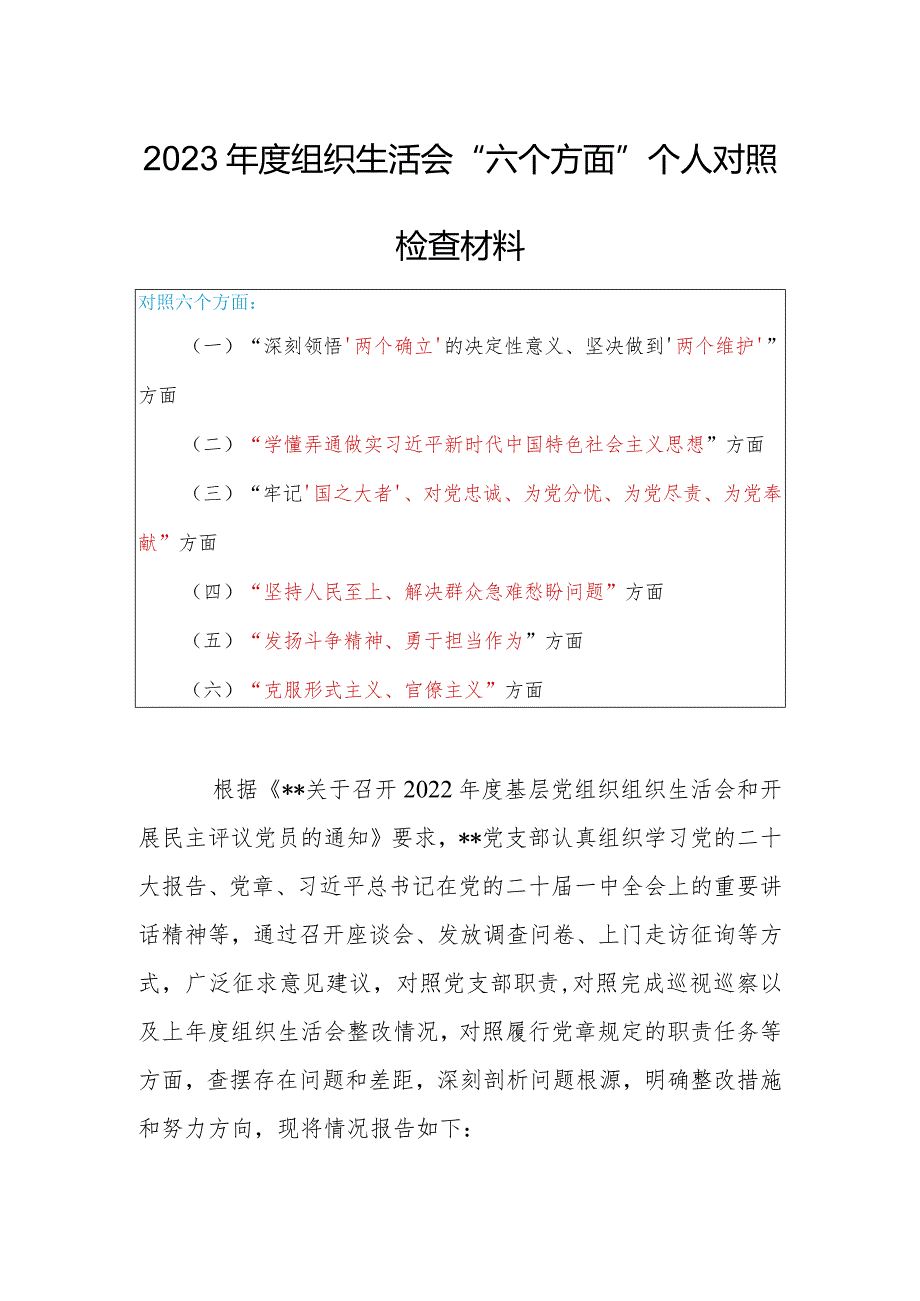 2023年度组织生活会“六个方面”个人对照检查材料

对照六个方面：

（一）“深刻领悟'两个确立'的决定性意义、坚决做到'两个维护'”方面

（二）“学懂弄通做实习近平新时代中国特色社会主义思想”方面

（三）“牢记'国之大者'、对党忠诚、为党分忧、为党尽责、为党奉献”方面

（四）“坚持人民至上、解决群众急难愁盼问题”方面

（五）“发扬斗争精神、勇于担当作为”方面

（六）“克服形式主义、官僚主义”方面

根据《**关于召开2022年度基层党组织组织生活会和开展民主评议党员的通知》要求，**党支部认真组织学习党的二十大报告、党章、习近平总书记在党的二十届一中全会上的重要讲话精神等，通过召开座谈会、发放调查问卷、上门走访征询等方式，广泛征求意见建议，对照党支部职责,对照完成巡视巡察以及上年度组织生活会整改情况，对照履行党章规定的职责任务等方面，查摆存在问题和差距，深刻剖析问题根源，明确整改措施和努力方向，现将情况报告如下：